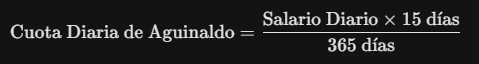 $\text{Cuota Diaria de Aguinaldo} = \frac{\text{Salario Diario} \times 15 \text{ días}}{365 \text{ días}}$